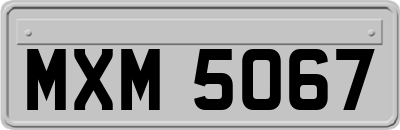 MXM 5067